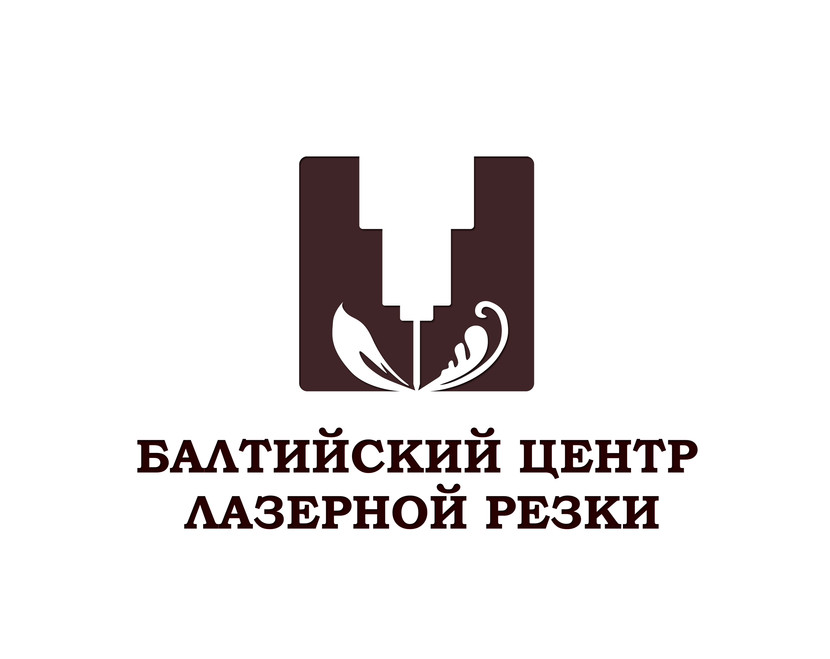 БАЛТИЙСКИЙ ЦЕНТР
ЛАЗЕРНОЙ РЕЗКИ